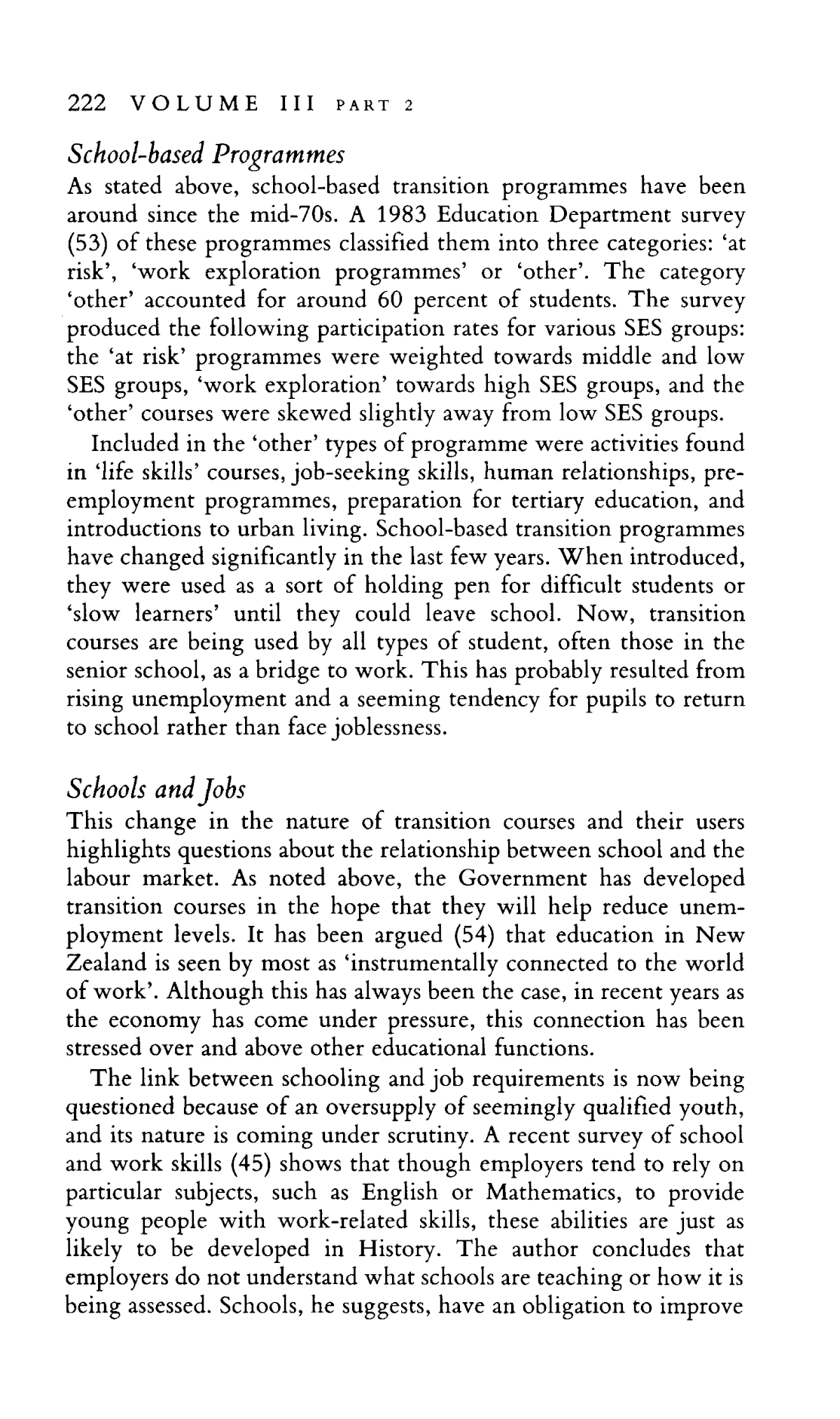 222 VOLUME III PART 2

School-based Programmes

As stated above, school-based transition programmes have been around since the mid-70s. A 1983 Education Department survey (53) of these programmes classified them into three categories: 'at risk', 'work exploration programmes' or 'other'. The category 'other' accounted for around 60 percent of students. The survey produced the following participation rates for various SES groups: the 'at risk' programmes were weighted towards middle and low SES groups, 'work exploration' towards high SES groups, and the 'other' courses were skewed slightly away from low SES groups.

Included in the 'other' types of programme were activities found in 'life skills' courses, job-seeking skills, human relationships, pre-employment programmes, preparation for tertiary education, and introductions to urban living. School-based transition programmes have changed significantly in the last few years. When introduced, they were used as a sort of holding pen for difficult students or 'slow learners' until they could leave school. Now, transition courses are being used by all types of student, often those in the senior school, as a bridge to work. This has probably resulted from rising unemployment and a seeming tendency for pupils to return to school rather than face joblessness.

Schools and Jobs

This change in the nature of transition courses and their users highlights questions about the relationship between school and the labour market. As noted above, the Government has developed transition courses in the hope that they will help reduce unemployment levels. It has been argued (54) that education in New Zealand is seen by most as 'instrumentally connected to the world of work'. Although this has always been the case, in recent years as the economy has come under pressure, this connection has been stressed over and above other educational functions.

The link between schooling and job requirements is now being questioned because of an oversupply of seemingly qualified youth, and its nature is coming under scrutiny. A recent survey of school and work skills (45) shows that though employers tend to rely on particular subjects, such as English or Mathematics, to provide young people with work-related skills, these abilities are just as likely to be developed in History. The author concludes that employers do not understand what schools are teaching or how it is being assessed. Schools, he suggests, have an obligation to improve